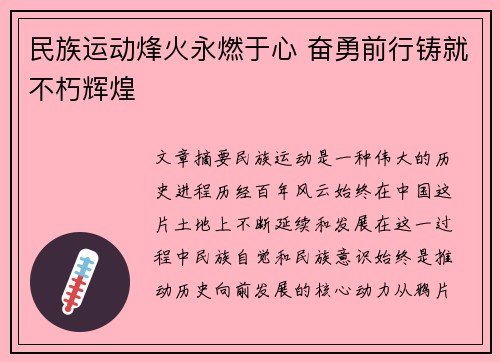 民族运动烽火永燃于心 奋勇前行铸就不朽辉煌

文章摘要民族运动是一种伟大的历史进程历经百年风云始终在中国这片土地上不断延续和发展在这一过程中民族自觉和民族意识始终是推动历史向前发展的核心动力从鸦片